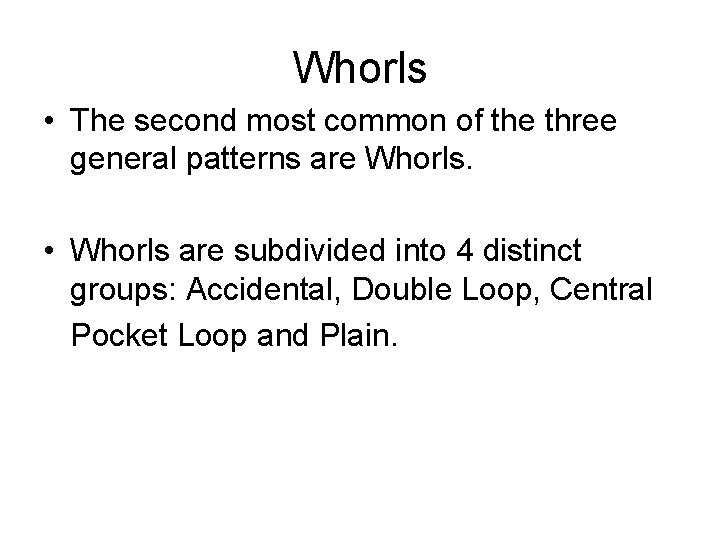 Whorls

• The second most common of the three general patterns are Whorls.

• Whorls are subdivided into 4 distinct groups: Accidental, Double Loop, Central Pocket Loop and Plain.